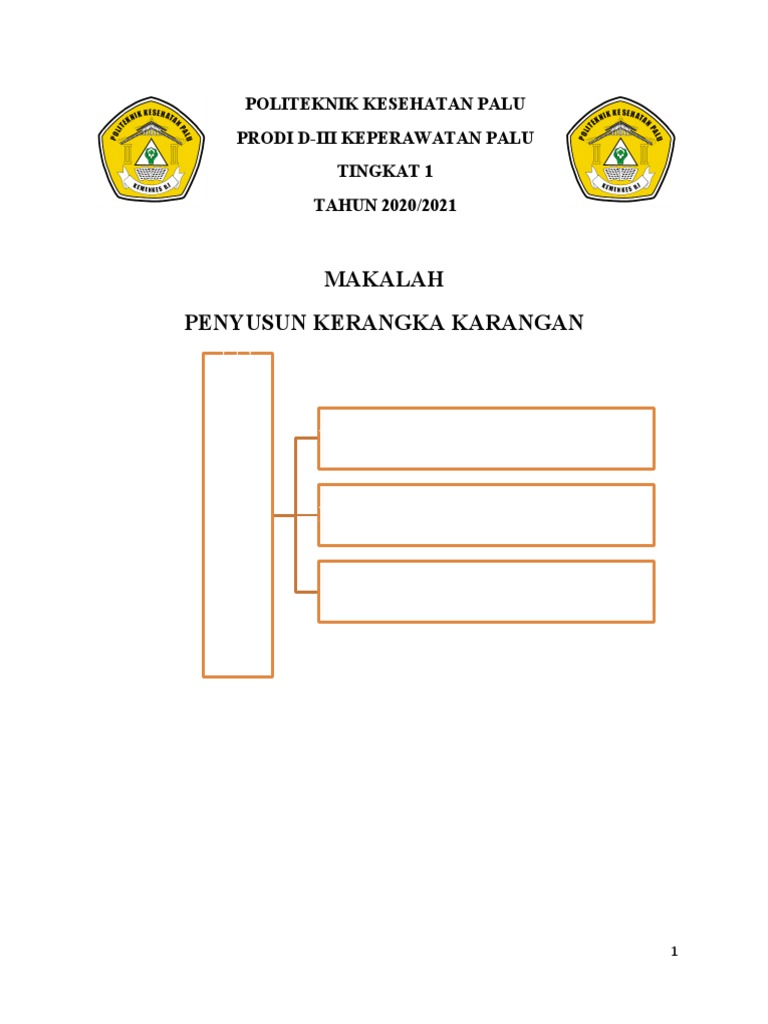 POLITEKNIK KESEHATAN PALU

KEMENKES RI

POLITEKNIK KESEHATAN PALU

PRODI D-III KEPERAWATAN PALU

TINGKAT 1

TAHUN 2020/2021

POLITEKNIK KESEHATAN PALU

KEMENKES RI

MAKALAH

PENYUSUN KERANGKA KARANGAN

1